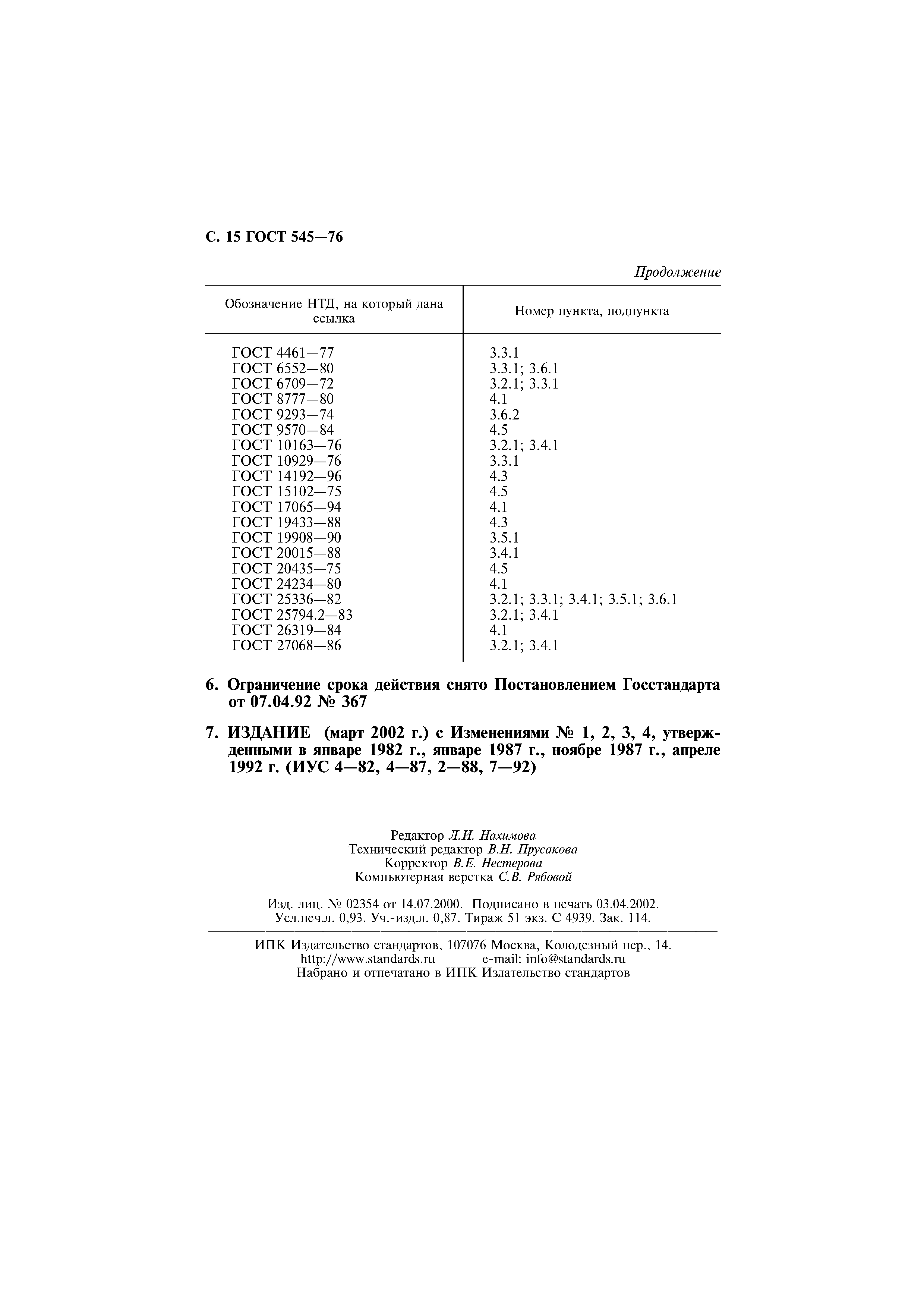 С. 15 ГОСТ 545—76

Продолжение

| Обозначение НТД, на который дана ссылка | Номер пункта, подпункта |
|---|---|
| ГОСТ 4461—77 | 3.3.1 |
| ГОСТ 6552—80 | 3.3.1; 3.6.1 |
| ГОСТ 6709—72 | 3.2.1; 3.3.1 |
| ГОСТ 8777—80 | 4.1 |
| ГОСТ 9293—74 | 3.6.2 |
| ГОСТ 9570—84 | 4.5 |
| ГОСТ 10163—76 | 3.2.1; 3.4.1 |
| ГОСТ 10929—76 | 3.3.1 |
| ГОСТ 14192—96 | 4.3 |
| ГОСТ 15102—75 | 4.5 |
| ГОСТ 17065—94 | 4.1 |
| ГОСТ 19433—88 | 4.3 |
| ГОСТ 19908—90 | 3.5.1 |
| ГОСТ 20015—88 | 3.4.1 |
| ГОСТ 20435—75 | 4.5 |
| ГОСТ 24234—80 | 4.1 |
| ГОСТ 25336—82 | 3.2.1; 3.3.1; 3.4.1; 3.5.1; 3.6.1 |
| ГОСТ 25794.2—83 | 3.2.1; 3.4.1 |
| ГОСТ 26319—84 | 4.1 |
| ГОСТ 27068—86 | 3.2.1; 3.4.1 |

6. Ограничение срока действия снято Постановлением Госстандарта от 07.04.92 № 367

7. ИЗДАНИЕ (март 2002 г.) с Изменениями № 1, 2, 3, 4, утвержденными в январе 1982 г., январе 1987 г., ноябре 1987 г., апреле 1992 г. (ИУС 4—82, 4—87, 2—88, 7—92)

Редактор Л.И. Нахимова
Технический редактор В.Н. Прусакова
Корректор В.Е. Нестерова
Компьютерная верстка С.В. Рябовой

Изд. лиц. № 02354 от 14.07.2000. Подписано в печать 03.04.2002. Усл.печ.л. 0,93. Уч.-изд.л. 0,87. Тираж 51 экз. С 4939. Зак. 114.

ИПК Издательство стандартов, 107076 Москва, Колодезный пер., 14.
http://www.standards.ru e-mail: info@standards.ru
Набрано и отпечатано в ИПК Издательство стандартов